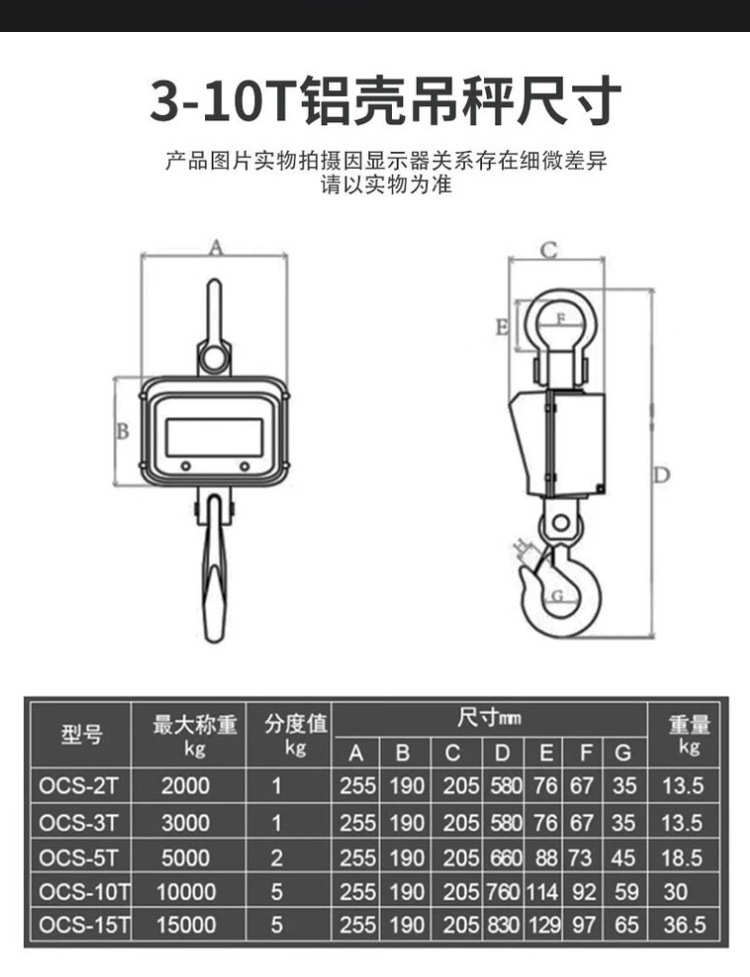 3-10T铝壳吊秤尺寸

产品图片实物拍摄因显示器关系存在细微差异
请以实物为准

A
B
C
E
F
D
H
G

| 型号 | 最大称重 kg | 分度值 kg | 尺寸mm A | B | C | D | E | F | G | 重量 kg |
|---|---|---|---|---|---|---|---|---|---|---|
| OCS-2T | 2000 | 1 | 255 | 190 | 205 | 580 | 76 | 67 | 35 | 13.5 |
| OCS-3T | 3000 | 1 | 255 | 190 | 205 | 580 | 76 | 67 | 35 | 13.5 |
| OCS-5T | 5000 | 2 | 255 | 190 | 205 | 660 | 88 | 73 | 45 | 18.5 |
| OCS-10T | 10000 | 5 | 255 | 190 | 205 | 760 | 114 | 92 | 59 | 30 |
| OCS-15T | 15000 | 5 | 255 | 190 | 205 | 830 | 129 | 97 | 65 | 36.5 |